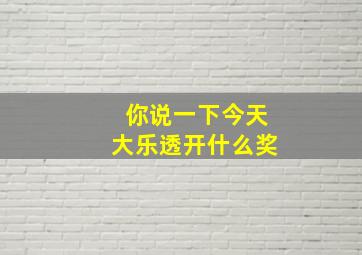 你说一下今天
大乐透开什么奖